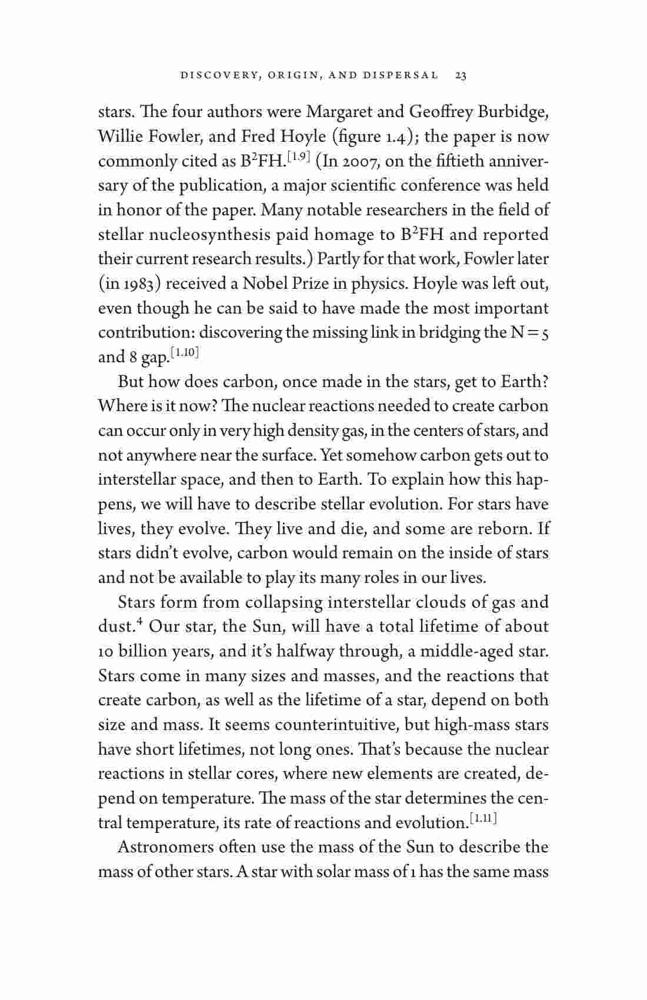 DISCOVERY, ORIGIN, AND DISPERSAL 23

stars. The four authors were Margaret and Geoffrey Burbidge, Willie Fowler, and Fred Hoyle (figure 1.4); the paper is now commonly cited as $B^2FH$.$^{[1.9]}$ (In 2007, on the fiftieth anniversary of the publication, a major scientific conference was held in honor of the paper. Many notable researchers in the field of stellar nucleosynthesis paid homage to $B^2FH$ and reported their current research results.) Partly for that work, Fowler later (in 1983) received a Nobel Prize in physics. Hoyle was left out, even though he can be said to have made the most important contribution: discovering the missing link in bridging the $N = 5$ and 8 gap.$^{[1.10]}$

But how does carbon, once made in the stars, get to Earth? Where is it now? The nuclear reactions needed to create carbon can occur only in very high density gas, in the centers of stars, and not anywhere near the surface. Yet somehow carbon gets out to interstellar space, and then to Earth. To explain how this happens, we will have to describe stellar evolution. For stars have lives, they evolve. They live and die, and some are reborn. If stars didn't evolve, carbon would remain on the inside of stars and not be available to play its many roles in our lives.

Stars form from collapsing interstellar clouds of gas and dust.$^4$ Our star, the Sun, will have a total lifetime of about 10 billion years, and it's halfway through, a middle-aged star. Stars come in many sizes and masses, and the reactions that create carbon, as well as the lifetime of a star, depend on both size and mass. It seems counterintuitive, but high-mass stars have short lifetimes, not long ones. That's because the nuclear reactions in stellar cores, where new elements are created, depend on temperature. The mass of the star determines the central temperature, its rate of reactions and evolution.$^{[1.11]}$

Astronomers often use the mass of the Sun to describe the mass of other stars. A star with solar mass of 1 has the same mass